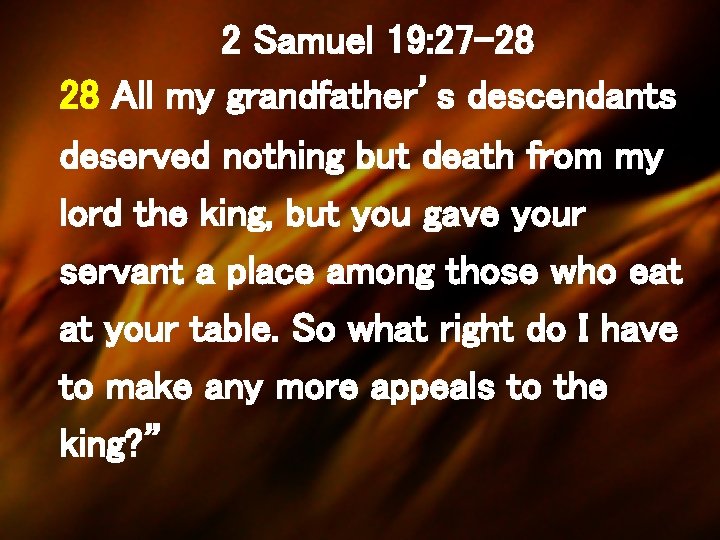 2 Samuel 19:27-28

28 All my grandfather's descendants deserved nothing but death from my lord the king, but you gave your servant a place among those who eat at your table. So what right do I have to make any more appeals to the king?"